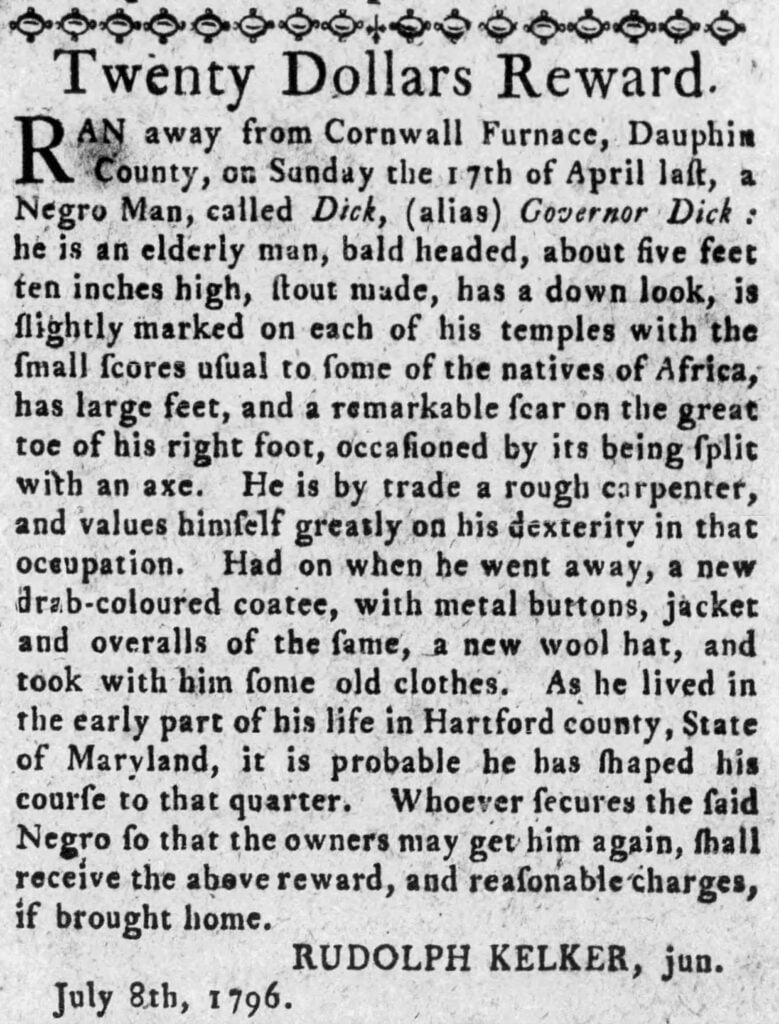 Twenty Dollars Reward.

RAN away from Cornwall Furnace, Dauphin County, on Sunday the 17th of April laſt, a Negro Man, called Dick, (alias) Governor Dick: he is an elderly man, bald headed, about five feet ten inches high, ſtout made, has a down look, is ſlightly marked on each of his temples with the ſmall ſcores uſual to ſome of the natives of Africa, has large feet, and a remarkable ſcar on the great toe of his right foot, occaſioned by its being ſplit with an axe. He is by trade a rough carpenter, and values himſelf greatly on his dexterity in that occupation. Had on when he went away, a new drab-coloured coatee, with metal buttons, jacket and overalls of the ſame, a new wool hat, and took with him ſome old clothes. As he lived in the early part of his life in Hartford county, State of Maryland, it is probable he has ſhaped his courſe to that quarter. Whoever ſecures the ſaid Negro ſo that the owners may get him again, ſhall receive the above reward, and reaſonable charges, if brought home.

RUDOLPH KELKER, jun.

July 8th, 1796.